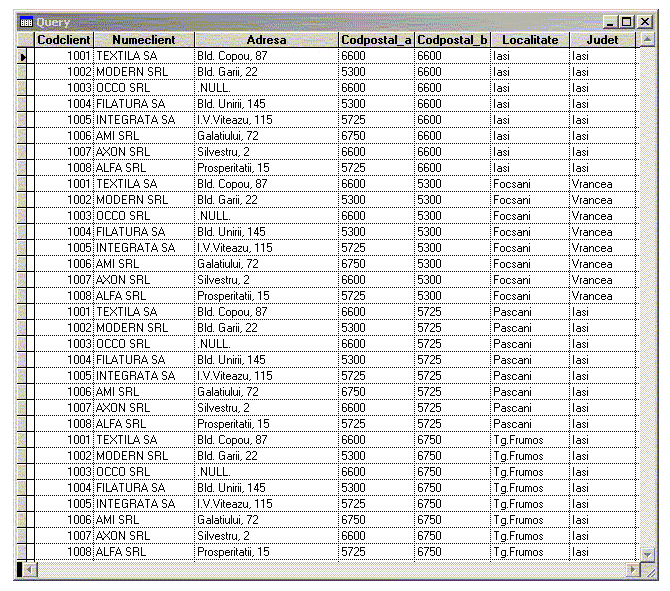 Query

| Codclient | Numeclient | Adresa | Codpostal_a | Codpostal_b | Localitate | Judet |
|---|---|---|---|---|---|---|
| 1001 | TEXTILA SA | Bld. Copou, 87 | 6600 | 6600 | Iasi | Iasi |
| 1002 | MODERN SRL | Bld. Garii, 22 | 5300 | 6600 | Iasi | Iasi |
| 1003 | OCCO SRL | .NULL. | 6600 | 6600 | Iasi | Iasi |
| 1004 | FILATURA SA | Bld. Unirii, 145 | 5300 | 6600 | Iasi | Iasi |
| 1005 | INTEGRATA SA | I.V.Viteazu, 115 | 5725 | 6600 | Iasi | Iasi |
| 1006 | AMI SRL | Galatiului, 72 | 6750 | 6600 | Iasi | Iasi |
| 1007 | AXON SRL | Silvestru, 2 | 6600 | 6600 | Iasi | Iasi |
| 1008 | ALFA SRL | Prosperitatii, 15 | 5725 | 6600 | Iasi | Iasi |
| 1001 | TEXTILA SA | Bld. Copou, 87 | 6600 | 5300 | Focsani | Vrancea |
| 1002 | MODERN SRL | Bld. Garii, 22 | 5300 | 5300 | Focsani | Vrancea |
| 1003 | OCCO SRL | .NULL. | 6600 | 5300 | Focsani | Vrancea |
| 1004 | FILATURA SA | Bld. Unirii, 145 | 5300 | 5300 | Focsani | Vrancea |
| 1005 | INTEGRATA SA | I.V.Viteazu, 115 | 5725 | 5300 | Focsani | Vrancea |
| 1006 | AMI SRL | Galatiului, 72 | 6750 | 5300 | Focsani | Vrancea |
| 1007 | AXON SRL | Silvestru, 2 | 6600 | 5300 | Focsani | Vrancea |
| 1008 | ALFA SRL | Prosperitatii, 15 | 5725 | 5300 | Focsani | Vrancea |
| 1001 | TEXTILA SA | Bld. Copou, 87 | 6600 | 5725 | Pascani | Iasi |
| 1002 | MODERN SRL | Bld. Garii, 22 | 5300 | 5725 | Pascani | Iasi |
| 1003 | OCCO SRL | .NULL. | 6600 | 5725 | Pascani | Iasi |
| 1004 | FILATURA SA | Bld. Unirii, 145 | 5300 | 5725 | Pascani | Iasi |
| 1005 | INTEGRATA SA | I.V.Viteazu, 115 | 5725 | 5725 | Pascani | Iasi |
| 1006 | AMI SRL | Galatiului, 72 | 6750 | 5725 | Pascani | Iasi |
| 1007 | AXON SRL | Silvestru, 2 | 6600 | 5725 | Pascani | Iasi |
| 1008 | ALFA SRL | Prosperitatii, 15 | 5725 | 5725 | Pascani | Iasi |
| 1001 | TEXTILA SA | Bld. Copou, 87 | 6600 | 6750 | Tg.Frumos | Iasi |
| 1002 | MODERN SRL | Bld. Garii, 22 | 5300 | 6750 | Tg.Frumos | Iasi |
| 1003 | OCCO SRL | .NULL. | 6600 | 6750 | Tg.Frumos | Iasi |
| 1004 | FILATURA SA | Bld. Unirii, 145 | 5300 | 6750 | Tg.Frumos | Iasi |
| 1005 | INTEGRATA SA | I.V.Viteazu, 115 | 5725 | 6750 | Tg.Frumos | Iasi |
| 1006 | AMI SRL | Galatiului, 72 | 6750 | 6750 | Tg.Frumos | Iasi |
| 1007 | AXON SRL | Silvestru, 2 | 6600 | 6750 | Tg.Frumos | Iasi |
| 1008 | ALFA SRL | Prosperitatii, 15 | 5725 | 6750 | Tg.Frumos | Iasi |